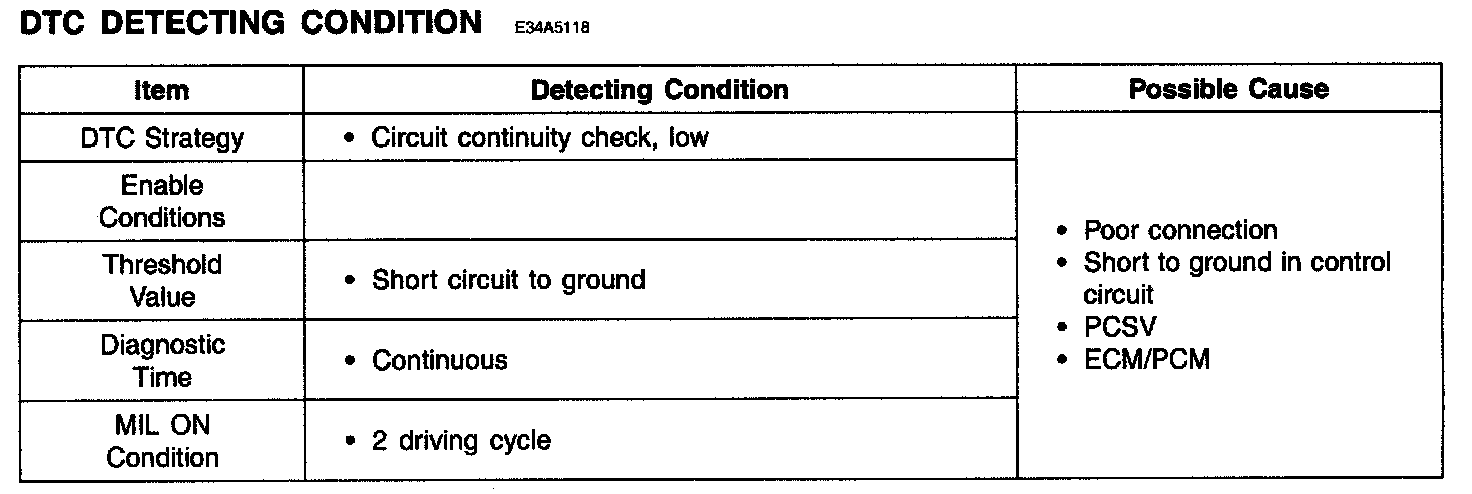 DTC DETECTING CONDITION E34A5118

| Item | Detecting Condition | Possible Cause |
|---|---|---|
| DTC Strategy | • Circuit continuity check, low | • Poor connection • Short to ground in control circuit • PCSV • ECM/PCM |
| Enable Conditions | | |
| Threshold Value | • Short circuit to ground | |
| Diagnostic Time | • Continuous | |
| MIL ON Condition | • 2 driving cycle | |